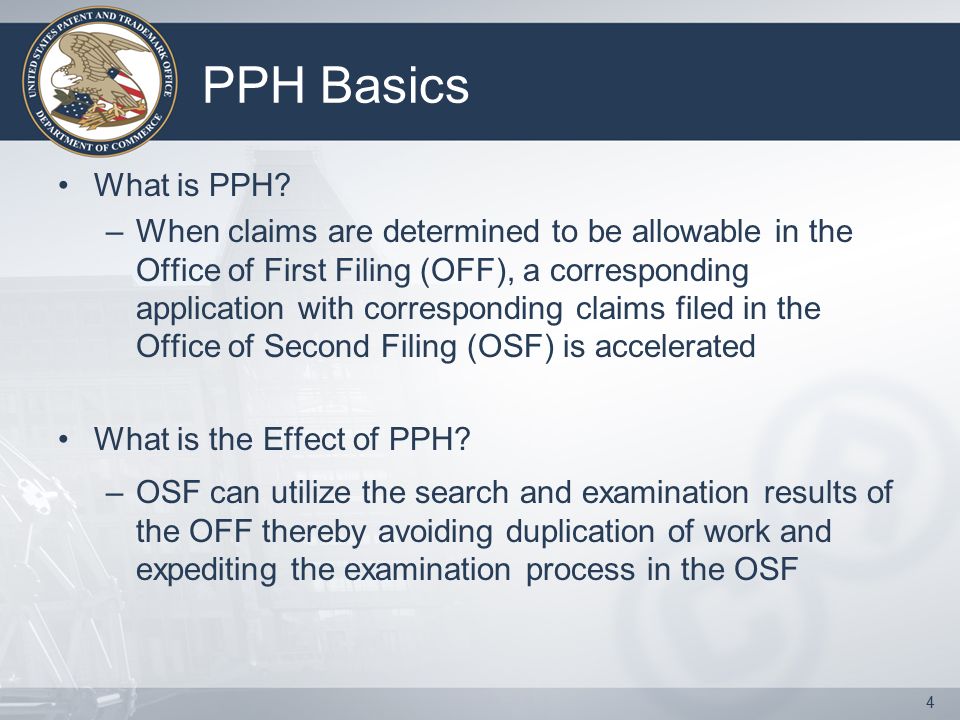 UNITED STATES PATENT AND TRADEMARK OFFICE
DEPARTMENT OF COMMERCE

PPH Basics

• What is PPH?
– When claims are determined to be allowable in the Office of First Filing (OFF), a corresponding application with corresponding claims filed in the Office of Second Filing (OSF) is accelerated

• What is the Effect of PPH?
– OSF can utilize the search and examination results of the OFF thereby avoiding duplication of work and expediting the examination process in the OSF

4